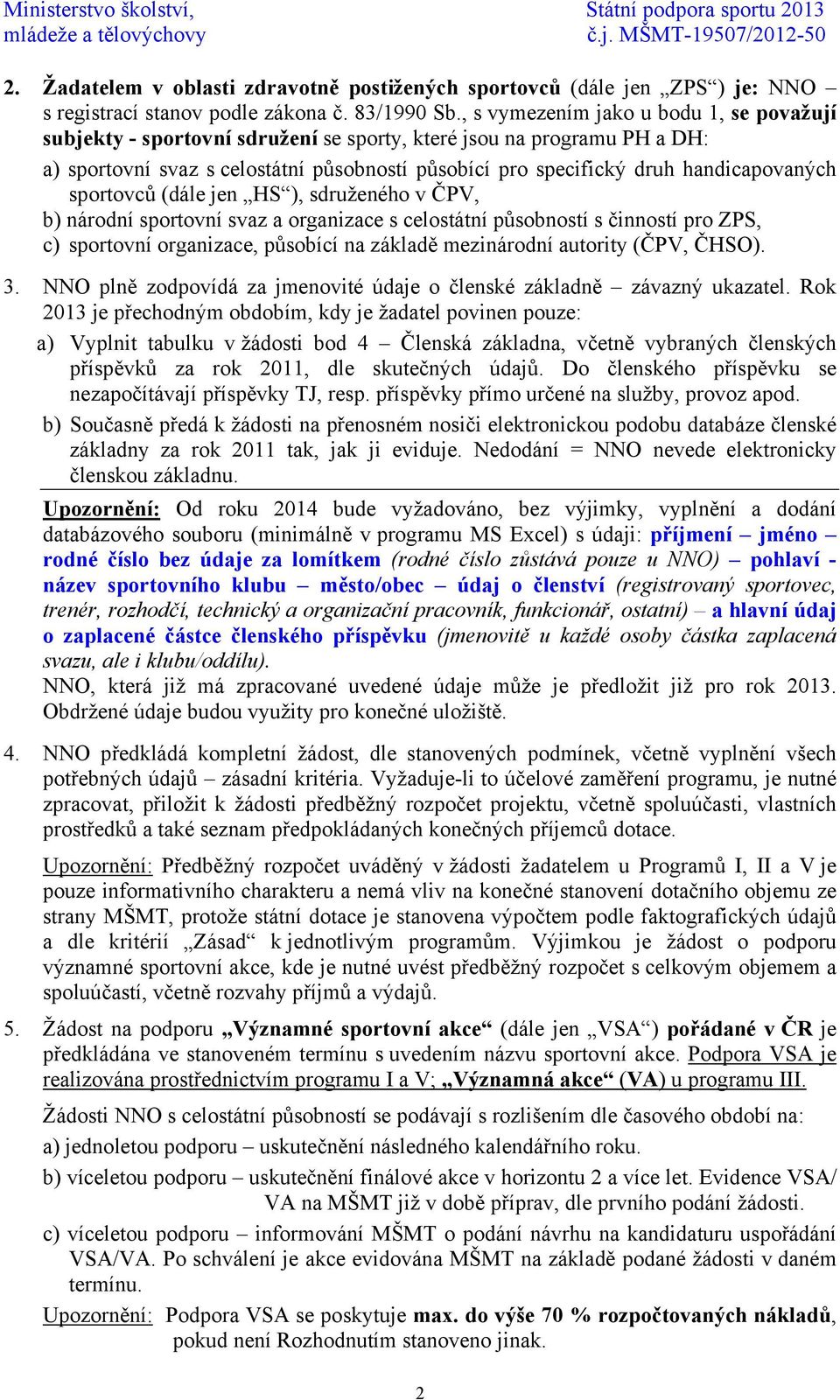 Ministerstvo školství, mládeže a tělovýchovy

Státní podpora sportu 2013
č.j. MŠMT-19507/2012-50

2. Žadatelem v oblasti zdravotně postižených sportovců (dále jen „ZPS“) je: NNO – s registrací stanov podle zákona č. 83/1990 Sb., s vymezením jako u bodu 1, se považují subjekty - sportovní sdružení se sporty, které jsou na programu PH a DH:

a) sportovní svaz s celostátní působností působící pro specifický druh handicapovaných sportovců (dále jen „HS“), sdruženého v ČPV,
b) národní sportovní svaz a organizace s celostátní působností s činností pro ZPS,
c) sportovní organizace, působící na základě mezinárodní autority (ČPV, ČHSO).

3. NNO plně zodpovídá za jmenovité údaje o členské základně – závazný ukazatel. Rok 2013 je přechodným obdobím, kdy je žadatel povinen pouze:

a) Vyplnit tabulku v žádosti bod 4 – Členská základna, včetně vybraných členských příspěvků za rok 2011, dle skutečných údajů. Do členského příspěvku se nezapočítávají příspěvky TJ, resp. příspěvky přímo určené na služby, provoz apod.

b) Současně předá k žádosti na přenosném nosiči elektronickou podobu databáze členské základny za rok 2011 tak, jak ji eviduje. Nedodání = NNO nevede elektronicky členskou základnu.

Upozornění: Od roku 2014 bude vyžadováno, bez výjimky, vyplnění a dodání databázového souboru (minimálně v programu MS Excel) s údaji: příjmení – jméno – rodné číslo bez údaje za lomítkem (rodné číslo zůstává pouze u NNO) – pohlaví - název sportovního klubu – město/obec – údaj o členství (registrovaný sportovec, trenér, rozhodčí, technický a organizační pracovník, funkcionář, ostatní) – a hlavní údaj o zaplacené částce členského příspěvku (jmenovitě u každé osoby částka zaplacená svazu, ale i klubu/oddílu).
NNO, která již má zpracované uvedené údaje může je předložit již pro rok 2013. Obdržené údaje budou využity pro konečné uložiště.

4. NNO předkládá kompletní žádost, dle stanovených podmínek, včetně vyplnění všech potřebných údajů – zásadní kritéria. Vyžaduje-li to účelové zaměření programu, je nutné zpracovat, přiložit k žádosti předběžný rozpočet projektu, včetně spoluúčasti, vlastních prostředků a také seznam předpokládaných konečných příjemců dotace.

Upozornění: Předběžný rozpočet uváděný v žádosti žadatelem u Programů I, II a V je pouze informativního charakteru a nemá vliv na konečné stanovení dotačního objemu ze strany MŠMT, protože státní dotace je stanovena výpočtem podle faktografických údajů a dle kritérií „Zásad“ k jednotlivým programům. Výjimkou je žádost o podporu významné sportovní akce, kde je nutné uvést předběžný rozpočet s celkovým objemem a spoluúčastí, včetně rozvahy příjmů a výdajů.

5. Žádost na podporu „Významné sportovní akce“ (dále jen „VSA“) pořádané v ČR je předkládána ve stanoveném termínu s uvedením názvu sportovní akce. Podpora VSA je realizována prostřednictvím programu I a V; „Významná akce“ (VA) u programu III.

Žádosti NNO s celostátní působností se podávají s rozlišením dle časového období na:

a) jednoletou podporu – uskutečnění následného kalendářního roku.

b) víceletou podporu – uskutečnění finálové akce v horizontu 2 a více let. Evidence VSA/ VA na MŠMT již v době příprav, dle prvního podání žádosti.

c) víceletou podporu – informování MŠMT o podání návrhu na kandidaturu uspořádání VSA/VA. Po schválení je akce evidována MŠMT na základě podané žádosti v daném termínu.

Upozornění: Podpora VSA se poskytuje max. do výše 70 % rozpočtovaných nákladů, pokud není Rozhodnutím stanoveno jinak.

2